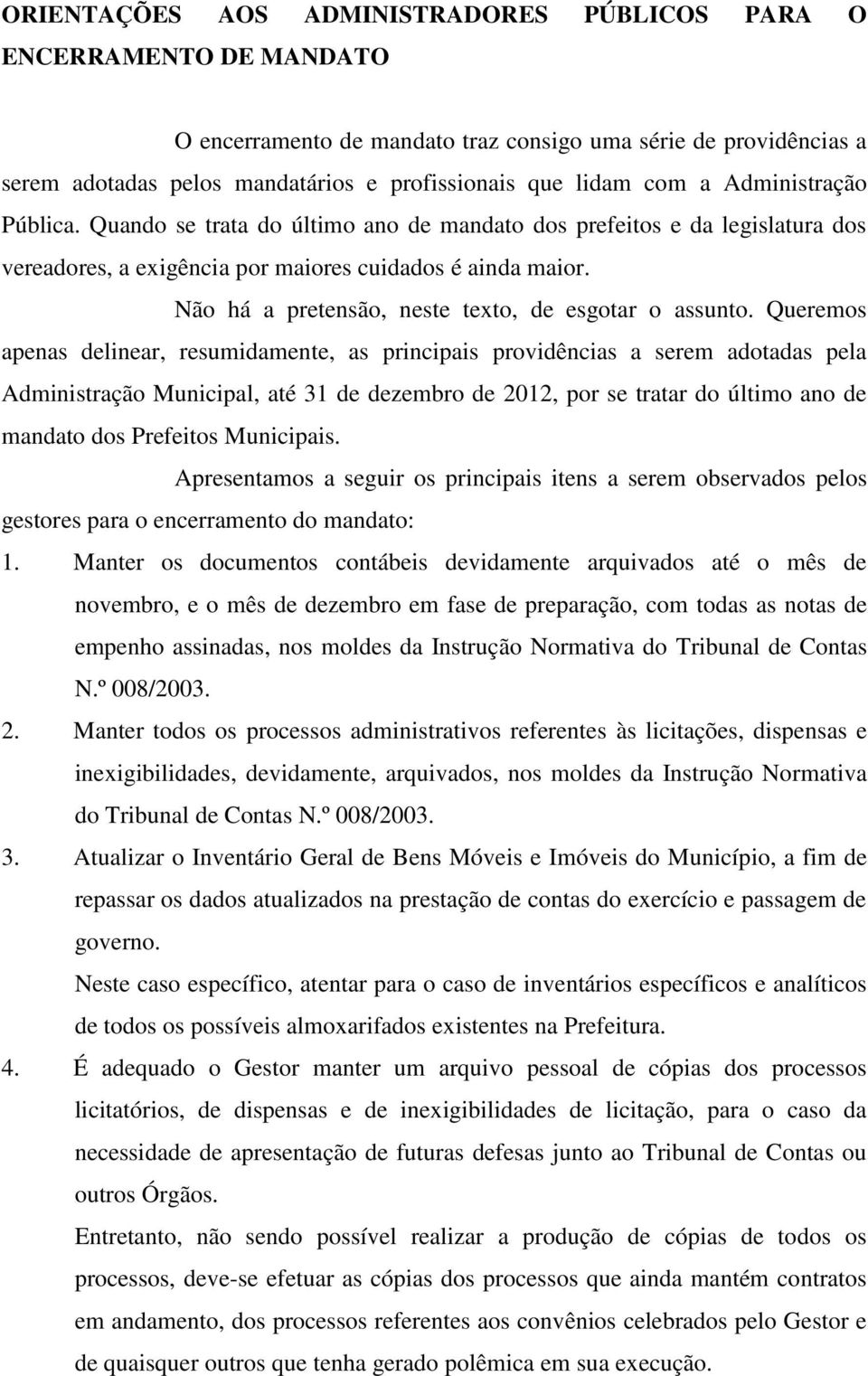 ORIENTAÇÕES AOS ADMINISTRADORES PÚBLICOS PARA O ENCERRAMENTO DE MANDATO

O encerramento de mandato traz consigo uma série de providências a serem adotadas pelos mandatários e profissionais que lidam com a Administração Pública. Quando se trata do último ano de mandato dos prefeitos e da legislatura dos vereadores, a exigência por maiores cuidados é ainda maior.

Não há a pretensão, neste texto, de esgotar o assunto. Queremos apenas delinear, resumidamente, as principais providências a serem adotadas pela Administração Municipal, até 31 de dezembro de 2012, por se tratar do último ano de mandato dos Prefeitos Municipais.

Apresentamos a seguir os principais itens a serem observados pelos gestores para o encerramento do mandato:

1. Manter os documentos contábeis devidamente arquivados até o mês de novembro, e o mês de dezembro em fase de preparação, com todas as notas de empenho assinadas, nos moldes da Instrução Normativa do Tribunal de Contas N.º 008/2003.

2. Manter todos os processos administrativos referentes às licitações, dispensas e inexigibilidades, devidamente, arquivados, nos moldes da Instrução Normativa do Tribunal de Contas N.º 008/2003.

3. Atualizar o Inventário Geral de Bens Móveis e Imóveis do Município, a fim de repassar os dados atualizados na prestação de contas do exercício e passagem de governo.

Neste caso específico, atentar para o caso de inventários específicos e analíticos de todos os possíveis almoxarifados existentes na Prefeitura.

4. É adequado o Gestor manter um arquivo pessoal de cópias dos processos licitatórios, de dispensas e de inexigibilidades de licitação, para o caso da necessidade de apresentação de futuras defesas junto ao Tribunal de Contas ou outros Órgãos.

Entretanto, não sendo possível realizar a produção de cópias de todos os processos, deve-se efetuar as cópias dos processos que ainda mantém contratos em andamento, dos processos referentes aos convênios celebrados pelo Gestor e de quaisquer outros que tenha gerado polêmica em sua execução.